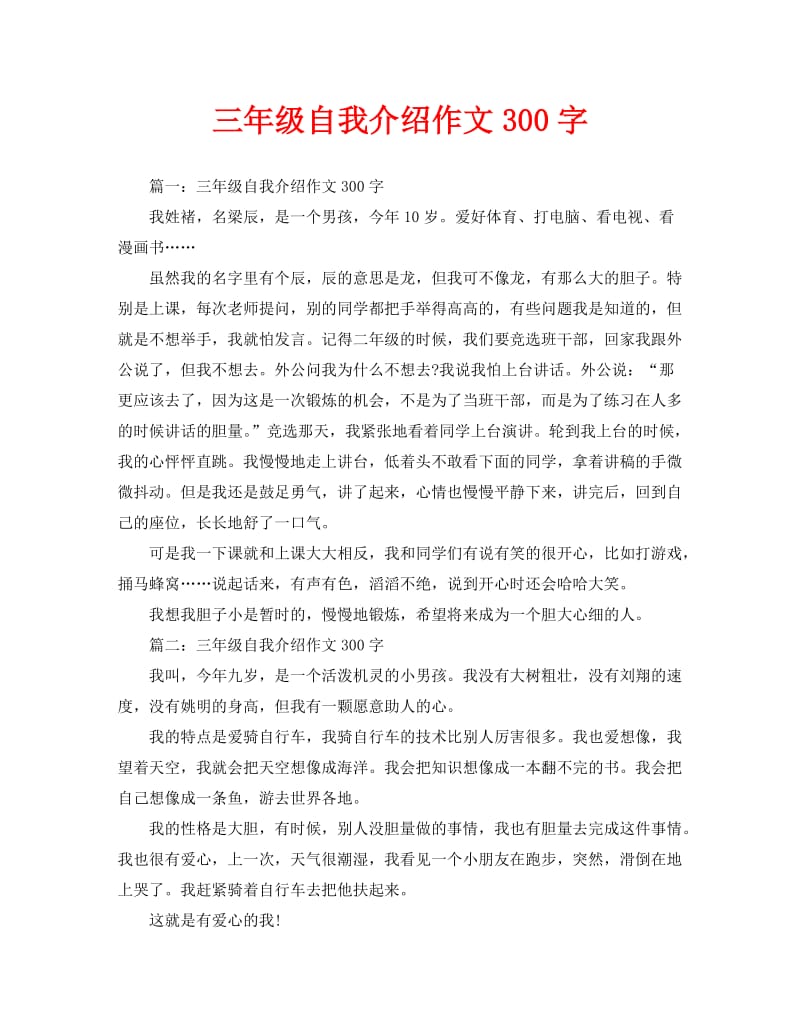 三年级自我介绍作文 300 字

篇一：三年级自我介绍作文 300 字

我姓褚，名梁辰，是一个男孩，今年 10 岁。爱好体育、打电脑、看电视、看漫画书……

虽然我的名字里有个辰，辰的意思是龙，但我可不像龙，有那么大的胆子。特别是上课，每次老师提问，别的同学都把手举得高高的，有些问题我是知道的，但就是不想举手，我就怕发言。记得二年级的时候，我们要竞选班干部，回家我跟外公说了，但我不想去。外公问我为什么不想去?我说我怕上台讲话。外公说：“那更应该去了，因为这是一次锻炼的机会，不是为了当班干部，而是为了练习在人多的时候讲话的胆量。”竞选那天，我紧张地看着同学上台演讲。轮到我上台的时候，我的心怦怦直跳。我慢慢地走上讲台，低着头不敢看下面的同学，拿着讲稿的手微微抖动。但是我还是鼓足勇气，讲了起来，心情也慢慢平静下来，讲完后，回到自己的座位，长长地舒了一口气。

可是我一下课就和上课大大相反，我和同学们有说有笑的很开心，比如打游戏，捅马蜂窝……说起话来，有声有色，滔滔不绝，说到开心时还会哈哈大笑。

我想我胆子小是暂时的，慢慢地锻炼，希望将来成为一个胆大心细的人。

篇二：三年级自我介绍作文 300 字

我叫，今年九岁，是一个活泼机灵的小男孩。我没有大树粗壮，没有刘翔的速度，没有姚明的身高，但我有一颗愿意助人的心。

我的特点是爱骑自行车，我骑自行车的技术比别人厉害很多。我也爱想像，我望着天空，我就会把天空想像成海洋。我会把知识想像成一本翻不完的书。我会把自己想像成一条鱼，游去世界各地。

我的性格是大胆，有时候，别人没胆量做的事情，我也有胆量去完成这件事情。我也很有爱心，上一次，天气很潮湿，我看见一个小朋友在跑步，突然，滑倒在地上哭了。我赶紧骑着自行车去把他扶起来。

这就是有爱心的我!